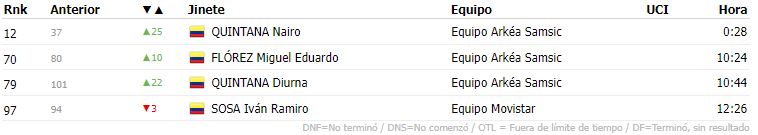 | Rnk | Anterior | ▼▲ | Jinete | Equipo | UCI | Hora |
|---|---|---|---|---|---|---|
| 12 | 37 | ▲25 | QUINTANA Nairo | Equipo Arkéa Samsic | | 0:28 |
| 70 | 80 | ▲10 | FLÓREZ Miguel Eduardo | Equipo Arkéa Samsic | | 10:24 |
| 79 | 101 | ▲22 | QUINTANA Diurna | Equipo Arkéa Samsic | | 10:44 |
| 97 | 94 | ▼3 | SOSA Iván Ramiro | Equipo Movistar | | 12:26 |

DNF=No terminó / DNS=No comenzó / OTL = Fuera de límite de tiempo / DF=Terminó, sin resultado